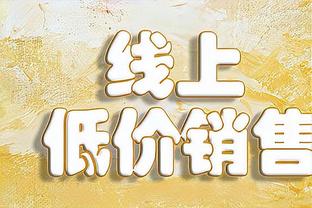 线上
低价销售